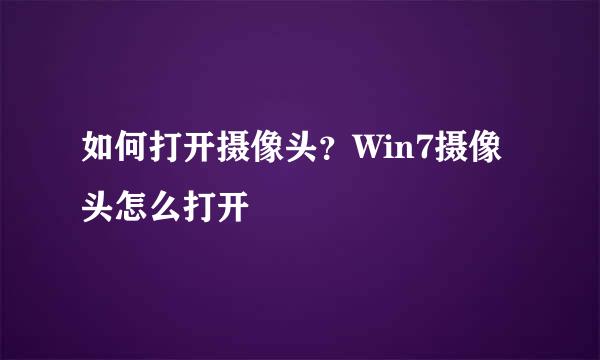 如何打开摄像头？Win7摄像头怎么打开